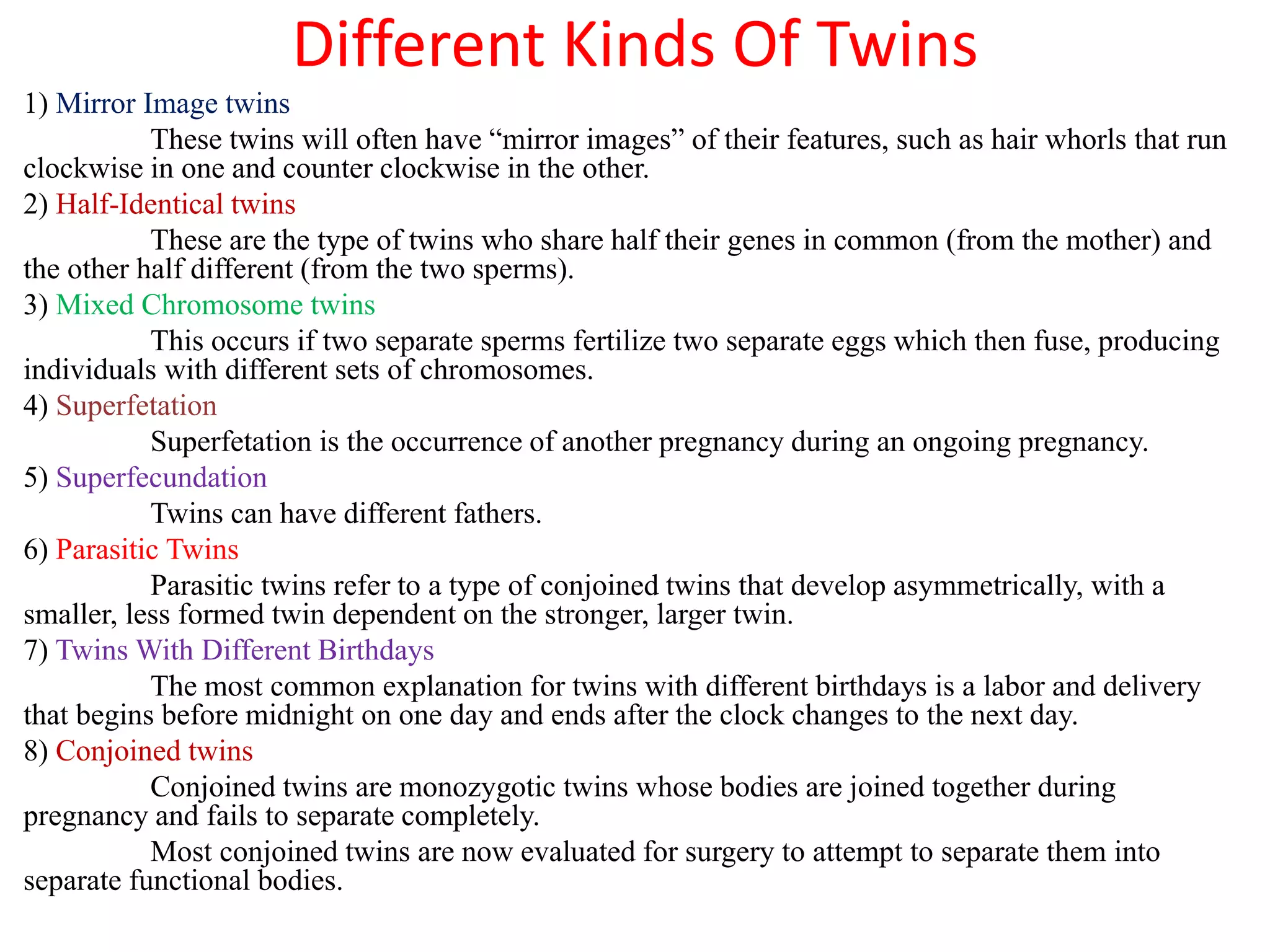 Different Kinds Of Twins

1) Mirror Image twins

These twins will often have “mirror images” of their features, such as hair whorls that run clockwise in one and counter clockwise in the other.

2) Half-Identical twins

These are the type of twins who share half their genes in common (from the mother) and the other half different (from the two sperms).

3) Mixed Chromosome twins

This occurs if two separate sperms fertilize two separate eggs which then fuse, producing individuals with different sets of chromosomes.

4) Superfetation

Superfetation is the occurrence of another pregnancy during an ongoing pregnancy.

5) Superfecundation

Twins can have different fathers.

6) Parasitic Twins

Parasitic twins refer to a type of conjoined twins that develop asymmetrically, with a smaller, less formed twin dependent on the stronger, larger twin.

7) Twins With Different Birthdays

The most common explanation for twins with different birthdays is a labor and delivery that begins before midnight on one day and ends after the clock changes to the next day.

8) Conjoined twins

Conjoined twins are monozygotic twins whose bodies are joined together during pregnancy and fails to separate completely.

Most conjoined twins are now evaluated for surgery to attempt to separate them into separate functional bodies.